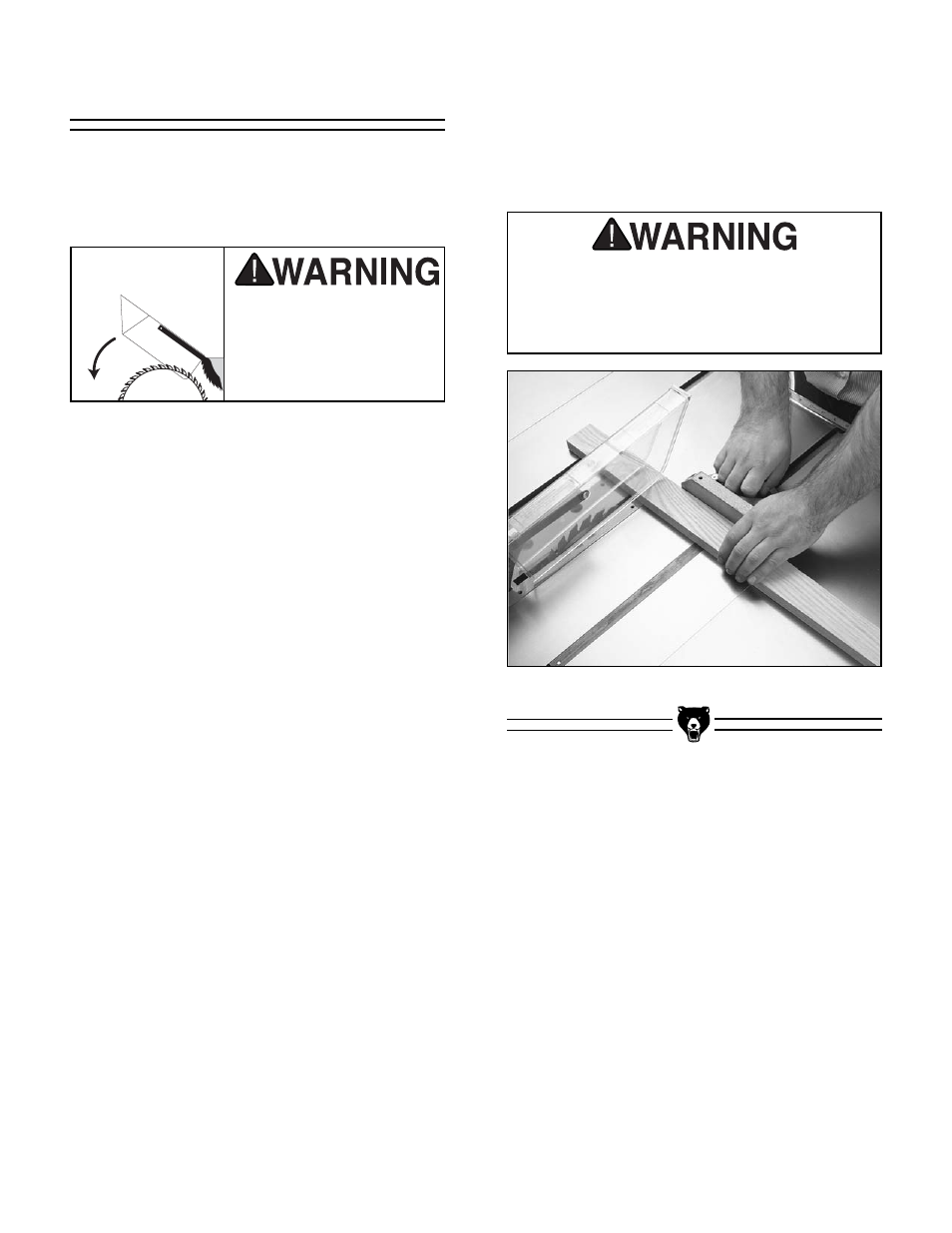 WARNING

WARNING